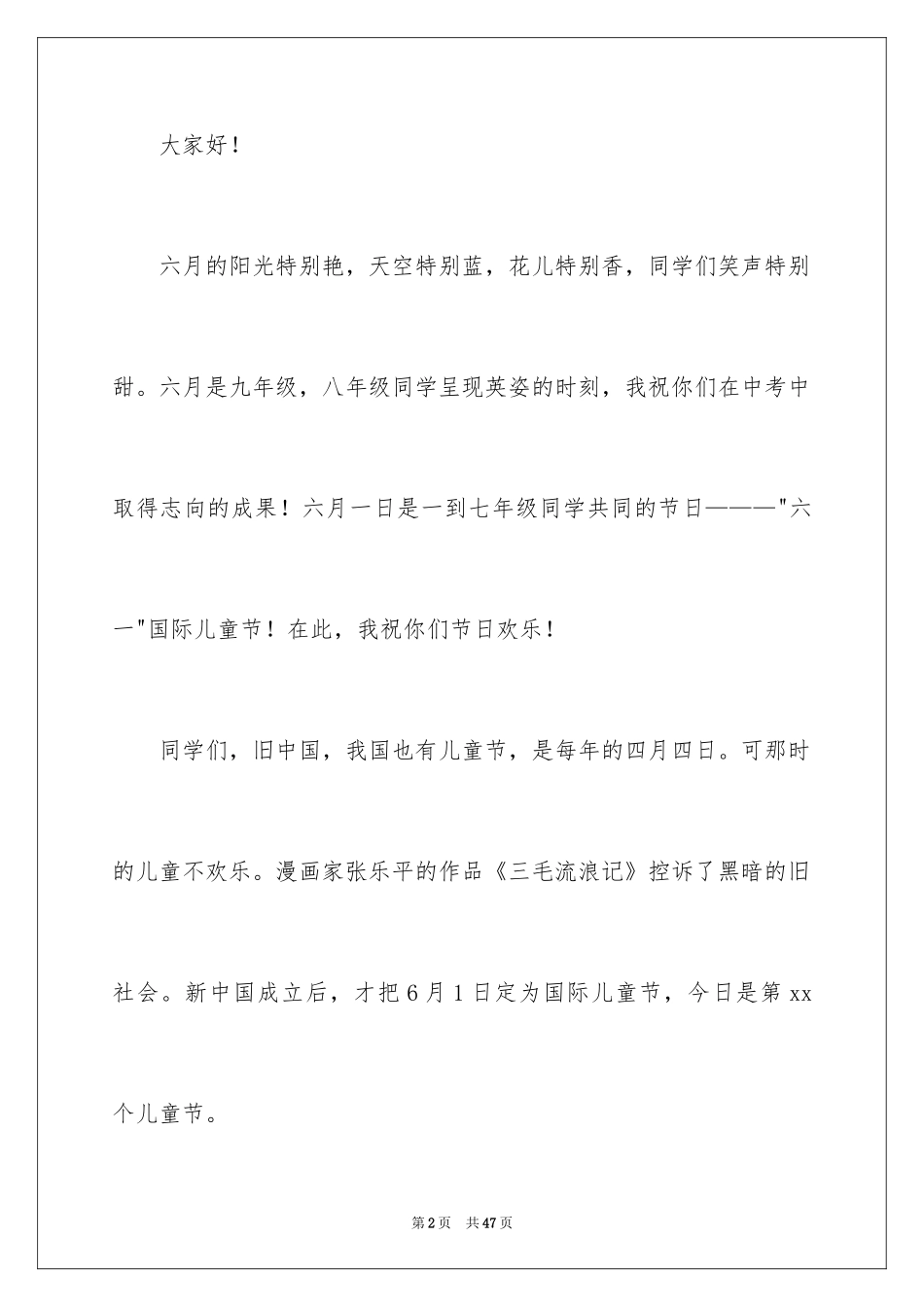 大家好！

六月的阳光特别艳，天空特别蓝，花儿特别香，同学们笑声特别甜。六月是九年级，八年级同学呈现英姿的时刻，我祝你们在中考中取得志向的成果！六月一日是一到七年级同学共同的节日———"六一"国际儿童节！在此，我祝你们节日欢乐！

同学们，旧中国，我国也有儿童节，是每年的四月四日。可那时的儿童不欢乐。漫画家张乐平的作品《三毛流浪记》控诉了黑暗的旧社会。新中国成立后，才把6月1日定为国际儿童节，今日是第xx个儿童节。

第2页　共47页